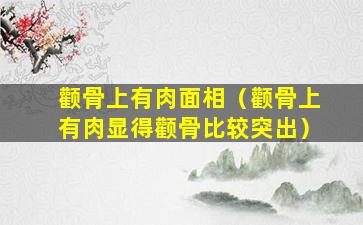 颧骨上有肉面相（颧骨上有肉显得颧骨比较突出）